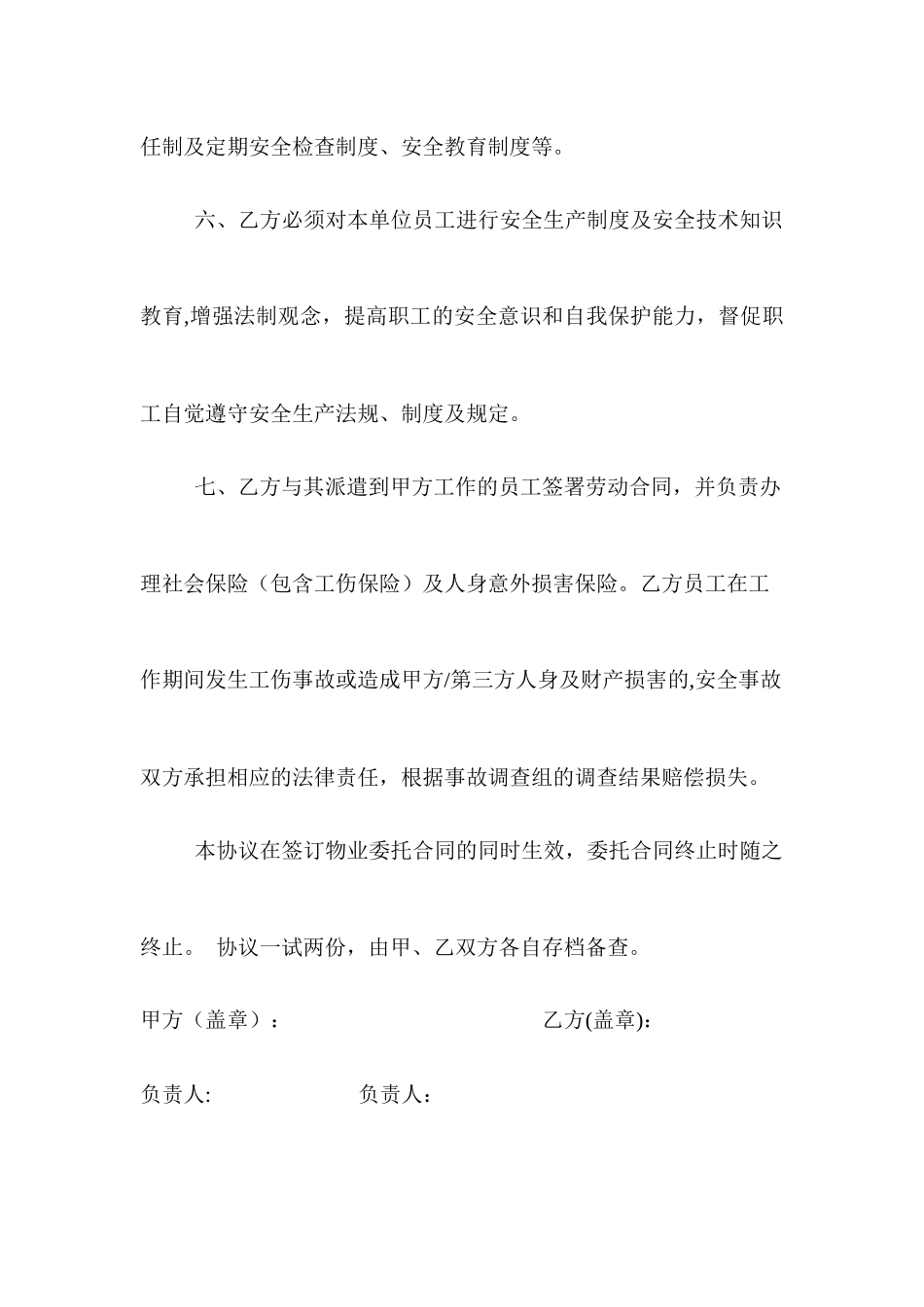 任制及定期安全检查制度、安全教育制度等。

六、乙方必须对本单位员工进行安全生产制度及安全技术知识教育,增强法制观念，提高职工的安全意识和自我保护能力，督促职工自觉遵守安全生产法规、制度及规定。

七、乙方与其派遣到甲方工作的员工签署劳动合同，并负责办理社会保险（包含工伤保险）及人身意外损害保险。乙方员工在工作期间发生工伤事故或造成甲方/第三方人身及财产损害的,安全事故双方承担相应的法律责任，根据事故调查组的调查结果赔偿损失。

本协议在签订物业委托合同的同时生效，委托合同终止时随之终止。 协议一试两份，由甲、乙双方各自存档备查。

甲方（盖章）：

乙方(盖章):

负责人:

负责人：